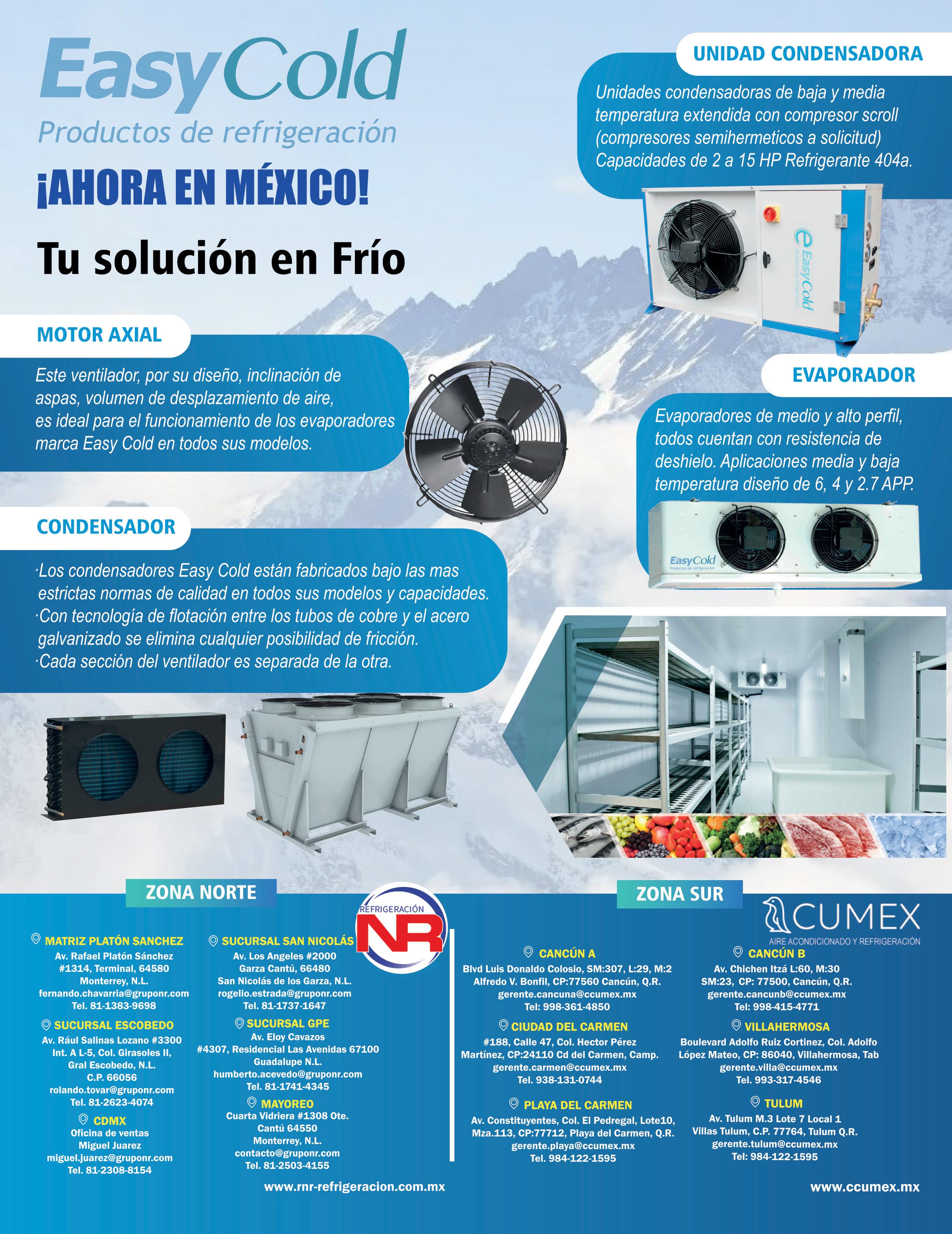 EasyCold
Productos de refrigeración

¡AHORA EN MÉXICO!

Tu solución en Frío

UNIDAD CONDENSADORA

Unidades condensadoras de baja y media temperatura extendida con compresor scroll (compresores semihermeticos a solicitud) Capacidades de 2 a 15 HP Refrigerante 404a.

EasyCold
Productos de refrigeración

MOTOR AXIAL

Este ventilador, por su diseño, inclinación de aspas, volumen de desplazamiento de aire, es ideal para el funcionamiento de los evaporadores marca Easy Cold en todos sus modelos.

EVAPORADOR

Evaporadores de medio y alto perfil, todos cuentan con resistencia de deshielo. Aplicaciones media y baja temperatura diseño de 6, 4 y 2.7 APP.

EasyCold
Productos de refrigeración

CONDENSADOR

·Los condensadores Easy Cold están fabricados bajo las mas estrictas normas de calidad en todos sus modelos y capacidades.
·Con tecnología de flotación entre los tubos de cobre y el acero galvanizado se elimina cualquier posibilidad de fricción.
·Cada sección del ventilador es separada de la otra.

ZONA NORTE

REFRIGERACIÓN NR

MATRIZ PLATÓN SANCHEZ
Av. Rafael Platón Sánchez #1314, Terminal, 64580 Monterrey, N.L.
fernando.chavarria@gruponr.com
Tel. 81-1383-9698

SUCURSAL ESCOBEDO
Av. Rául Salinas Lozano #3300 Int. A L-5, Col. Girasoles II, Gral Escobedo, N.L. C.P. 66056
rolando.tovar@gruponr.com
Tel. 81-2623-4074

CDMX
Oficina de ventas
Miguel Juarez
miguel.juarez@gruponr.com
Tel. 81-2308-8154

SUCURSAL SAN NICOLÁS
Av. Los Angeles #2000 Garza Cantú, 66480 San Nicolás de los Garza, N.L.
rogelio.estrada@gruponr.com
Tel. 81-1737-1647

SUCURSAL GPE
Av. Eloy Cavazos #4307, Residencial Las Avenidas 67100 Guadalupe N.L.
humberto.acevedo@gruponr.com
Tel. 81-1741-4345

MAYOREO
Cuarta Vidriera #1308 Ote. Cantú 64550 Monterrey, N.L.
contacto@gruponr.com
Tel. 81-2503-4155

www.rnr-refrigeracion.com.mx

ZONA SUR

CUMEX
AIRE ACONDICIONADO Y REFRIGERACIÓN

CANCÚN A
Blvd Luis Donaldo Colosio, SM:307, L:29, M:2 Alfredo V. Bonfil, CP:77560 Cancún, Q.R.
gerente.cancuna@ccumex.mx
Tel: 998-361-4850

CIUDAD DEL CARMEN
#188, Calle 47, Col. Hector Pérez Martínez, CP:24110 Cd del Carmen, Camp.
gerente.carmen@ccumex.mx
Tel. 938-131-0744

PLAYA DEL CARMEN
Av. Constituyentes, Col. El Pedregal, Lote10, Mza.113, CP:77712, Playa del Carmen, Q.R.
gerente.playa@ccumex.mx
Tel. 984-122-1595

CANCÚN B
Av. Chichen Itzá L:60, M:30 SM:23, CP: 77500, Cancún, Q.R.
gerente.cancunb@ccumex.mx
Tel: 998-415-4771

VILLAHERMOSA
Boulevard Adolfo Ruiz Cortinez, Col. Adolfo López Mateo, CP: 86040, Villahermosa, Tab
gerente.villa@ccumex.mx
Tel. 993-317-4546

TULUM
Av. Tulum M.3 Lote 7 Local 1 Villas Tulum, C.P. 77764, Tulum Q.R.
gerente.tulum@ccumex.mx
Tel: 984-122-1595

www.ccumex.mx